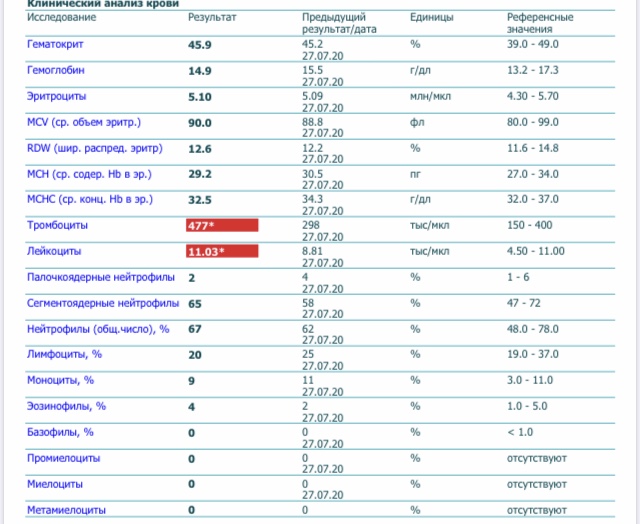 Клинический анализ крови

| Исследование | Результат | Предыдущий результат/дата | Единицы | Референсные значения |
|---|---|---|---|---|
| Гематокрит | 45.9 | 45.2 27.07.20 | % | 39.0 - 49.0 |
| Гемоглобин | 14.9 | 15.5 27.07.20 | г/дл | 13.2 - 17.3 |
| Эритроциты | 5.10 | 5.09 27.07.20 | млн/мкл | 4.30 - 5.70 |
| MCV (ср. объем эритр.) | 90.0 | 88.8 27.07.20 | фл | 80.0 - 99.0 |
| RDW (шир. распред. эритр) | 12.6 | 12.2 27.07.20 | % | 11.6 - 14.8 |
| MCH (ср. содер. Hb в эр.) | 29.2 | 30.5 27.07.20 | пг | 27.0 - 34.0 |
| MCHC (ср. конц. Hb в эр.) | 32.5 | 34.3 27.07.20 | г/дл | 32.0 - 37.0 |
| Тромбоциты | 477* | 298 27.07.20 | тыс/мкл | 150 - 400 |
| Лейкоциты | 11.03* | 8.81 27.07.20 | тыс/мкл | 4.50 - 11.00 |
| Палочкоядерные нейтрофилы | 2 | 4 27.07.20 | % | 1 - 6 |
| Сегментоядерные нейтрофилы | 65 | 58 27.07.20 | % | 47 - 72 |
| Нейтрофилы (общ.число), % | 67 | 62 27.07.20 | % | 48.0 - 78.0 |
| Лимфоциты, % | 20 | 25 27.07.20 | % | 19.0 - 37.0 |
| Моноциты, % | 9 | 11 27.07.20 | % | 3.0 - 11.0 |
| Эозинофилы, % | 4 | 2 27.07.20 | % | 1.0 - 5.0 |
| Базофилы, % | 0 | 0 27.07.20 | % | < 1.0 |
| Промиелоциты | 0 | 0 27.07.20 | % | отсутствуют |
| Миелоциты | 0 | 0 27.07.20 | % | отсутствуют |
| Метамиелоциты | 0 | 0 | % | отсутствуют |